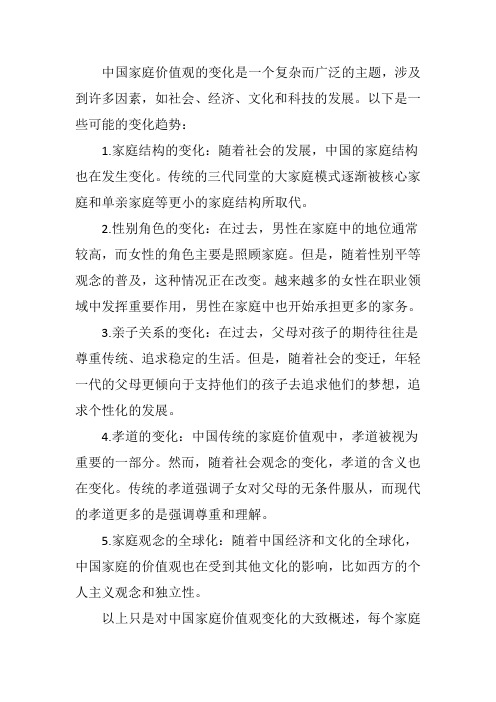 中国家庭价值观的变化是一个复杂而广泛的主题，涉及到许多因素，如社会、经济、文化和科技的发展。以下是一些可能的变化趋势：

1.家庭结构的变化：随着社会的发展，中国的家庭结构也在发生变化。传统的三代同堂的大家庭模式逐渐被核心家庭和单亲家庭等更小的家庭结构所取代。

2.性别角色的变化：在过去，男性在家庭中的地位通常较高，而女性的角色主要是照顾家庭。但是，随着性别平等观念的普及，这种情况正在改变。越来越多的女性在职业领域中发挥重要作用，男性在家庭中也开始承担更多的家务。

3.亲子关系的变化：在过去，父母对孩子的期待往往是尊重传统、追求稳定的生活。但是，随着社会的变迁，年轻一代的父母更倾向于支持他们的孩子去追求他们的梦想，追求个性化的发展。

4.孝道的变化：中国传统的家庭价值观中，孝道被视为重要的一部分。然而，随着社会观念的变化，孝道的含义也在变化。传统的孝道强调子女对父母的无条件服从，而现代的孝道更多的是强调尊重和理解。

5.家庭观念的全球化：随着中国经济和文化的全球化，中国家庭的价值观也在受到其他文化的影响，比如西方的个人主义观念和独立性。

以上只是对中国家庭价值观变化的大致概述，每个家庭